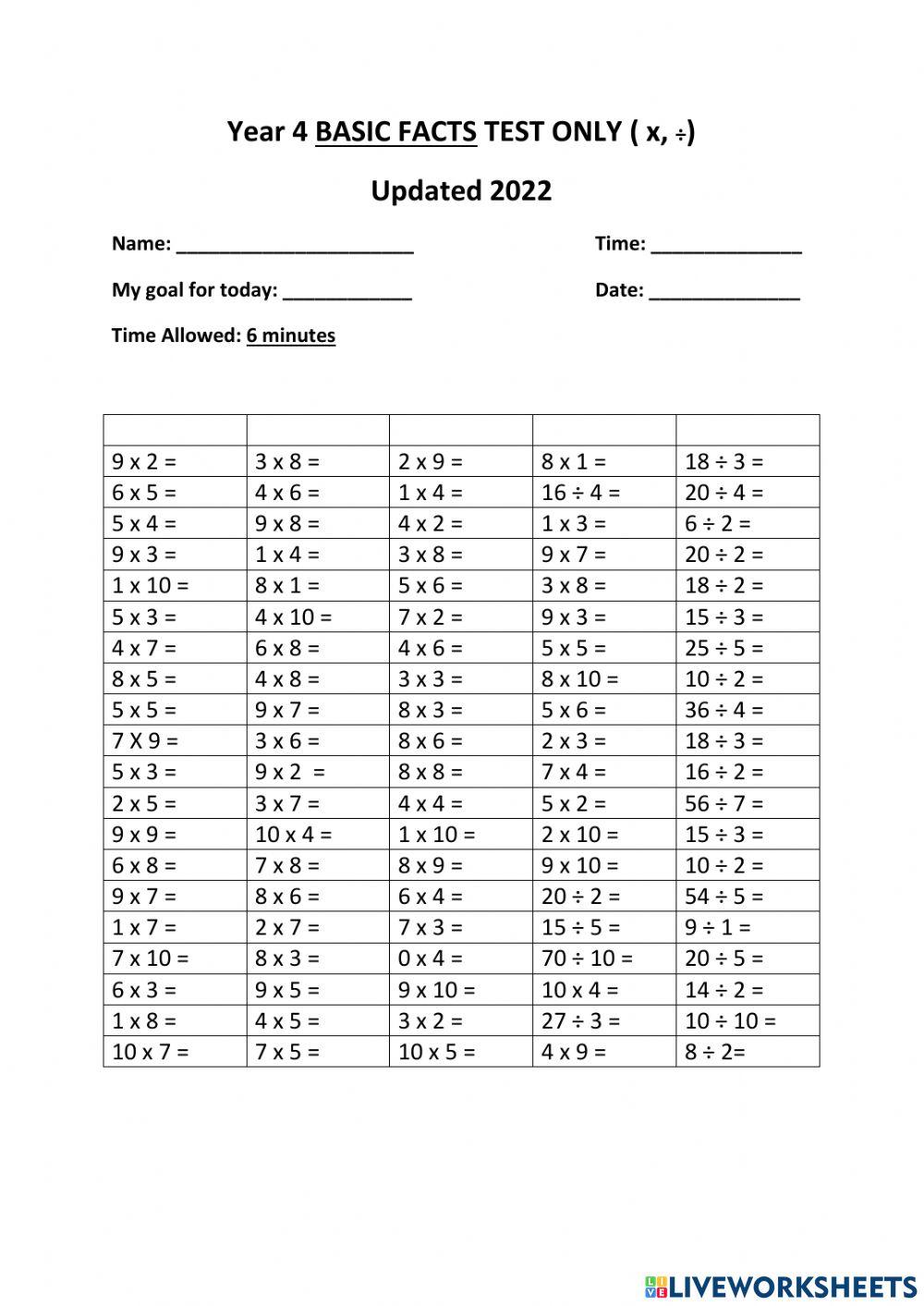 Year 4 BASIC FACTS TEST ONLY ( x, ÷)

Updated 2022

Name: ______________________ Time: ______________

My goal for today: ____________ Date: ______________

Time Allowed: 6 minutes

| | | | | |
|---|---|---|---|---|
| 9 x 2 = | 3 x 8 = | 2 x 9 = | 8 x 1 = | 18 ÷ 3 = |
| 6 x 5 = | 4 x 6 = | 1 x 4 = | 16 ÷ 4 = | 20 ÷ 4 = |
| 5 x 4 = | 9 x 8 = | 4 x 2 = | 1 x 3 = | 6 ÷ 2 = |
| 9 x 3 = | 1 x 4 = | 3 x 8 = | 9 x 7 = | 20 ÷ 2 = |
| 1 x 10 = | 8 x 1 = | 5 x 6 = | 3 x 8 = | 18 ÷ 2 = |
| 5 x 3 = | 4 x 10 = | 7 x 2 = | 9 x 3 = | 15 ÷ 3 = |
| 4 x 7 = | 6 x 8 = | 4 x 6 = | 5 x 5 = | 25 ÷ 5 = |
| 8 x 5 = | 4 x 8 = | 3 x 3 = | 8 x 10 = | 10 ÷ 2 = |
| 5 x 5 = | 9 x 7 = | 8 x 3 = | 5 x 6 = | 36 ÷ 4 = |
| 7 X 9 = | 3 x 6 = | 8 x 6 = | 2 x 3 = | 18 ÷ 3 = |
| 5 x 3 = | 9 x 2 = | 8 x 8 = | 7 x 4 = | 16 ÷ 2 = |
| 2 x 5 = | 3 x 7 = | 4 x 4 = | 5 x 2 = | 56 ÷ 7 = |
| 9 x 9 = | 10 x 4 = | 1 x 10 = | 2 x 10 = | 15 ÷ 3 = |
| 6 x 8 = | 7 x 8 = | 8 x 9 = | 9 x 10 = | 10 ÷ 2 = |
| 9 x 7 = | 8 x 6 = | 6 x 4 = | 20 ÷ 2 = | 54 ÷ 5 = |
| 1 x 7 = | 2 x 7 = | 7 x 3 = | 15 ÷ 5 = | 9 ÷ 1 = |
| 7 x 10 = | 8 x 3 = | 0 x 4 = | 70 ÷ 10 = | 20 ÷ 5 = |
| 6 x 3 = | 9 x 5 = | 9 x 10 = | 10 x 4 = | 14 ÷ 2 = |
| 1 x 8 = | 4 x 5 = | 3 x 2 = | 27 ÷ 3 = | 10 ÷ 10 = |
| 10 x 7 = | 7 x 5 = | 10 x 5 = | 4 x 9 = | 8 ÷ 2= |

LIVEWORKSHEETS